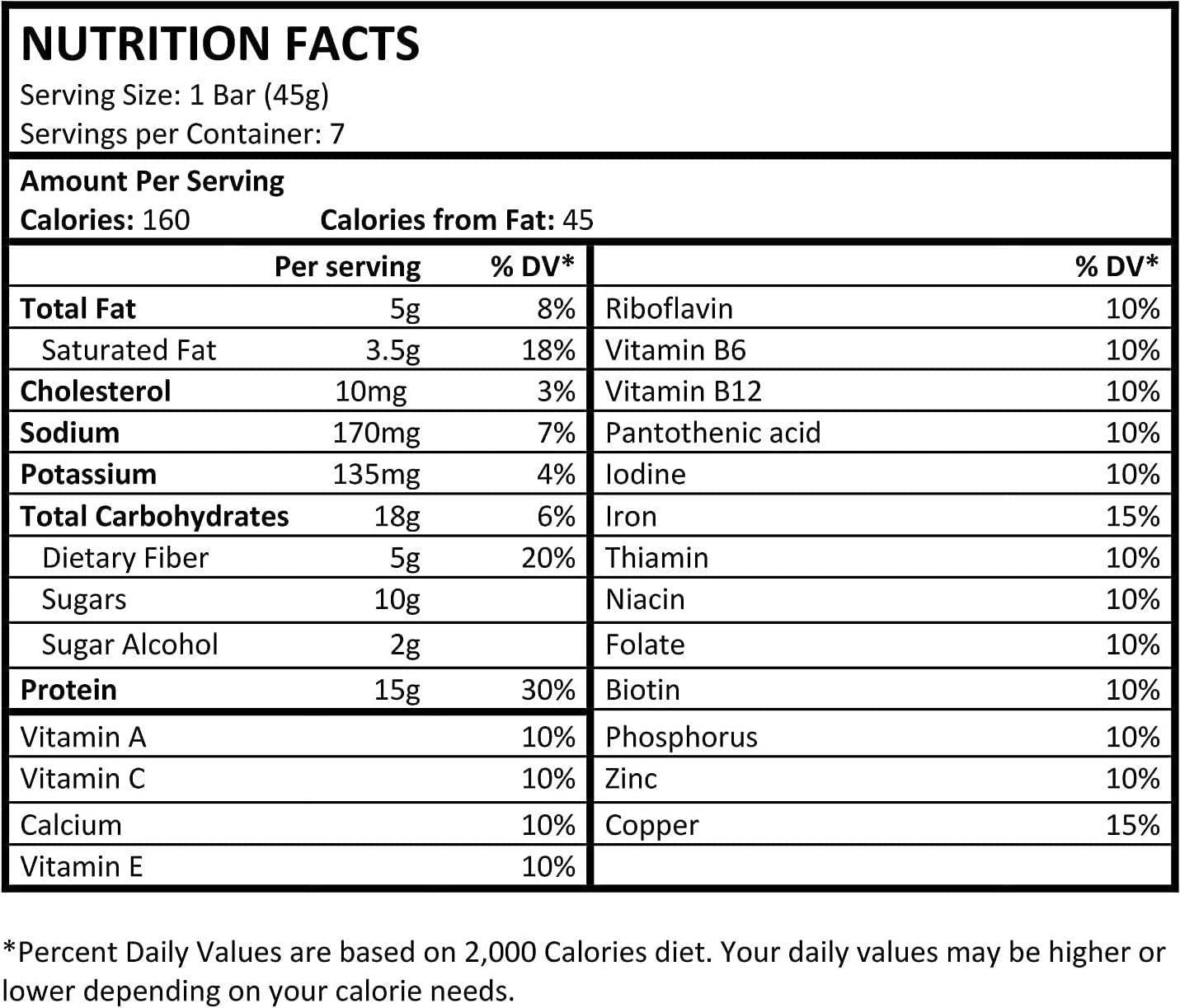 NUTRITION FACTS
Serving Size: 1 Bar (45g)
Servings per Container: 7

Amount Per Serving
Calories: 160 Calories from Fat: 45

| | Per serving | % DV* |
|---|---|---|
| Total Fat | 5g | 8% |
| Saturated Fat | 3.5g | 18% |
| Cholesterol | 10mg | 3% |
| Sodium | 170mg | 7% |
| Potassium | 135mg | 4% |
| Total Carbohydrates | 18g | 6% |
| Dietary Fiber | 5g | 20% |
| Sugars | 10g | |
| Sugar Alcohol | 2g | |
| Protein | 15g | 30% |
| Vitamin A | | 10% |
| Vitamin C | | 10% |
| Calcium | | 10% |
| Vitamin E | | 10% |

| | % DV* |
|---|---|
| Riboflavin | 10% |
| Vitamin B6 | 10% |
| Vitamin B12 | 10% |
| Pantothenic acid | 10% |
| Iodine | 10% |
| Iron | 15% |
| Thiamin | 10% |
| Niacin | 10% |
| Folate | 10% |
| Biotin | 10% |
| Phosphorus | 10% |
| Zinc | 10% |
| Copper | 15% |

*Percent Daily Values are based on 2,000 Calories diet. Your daily values may be higher or lower depending on your calorie needs.